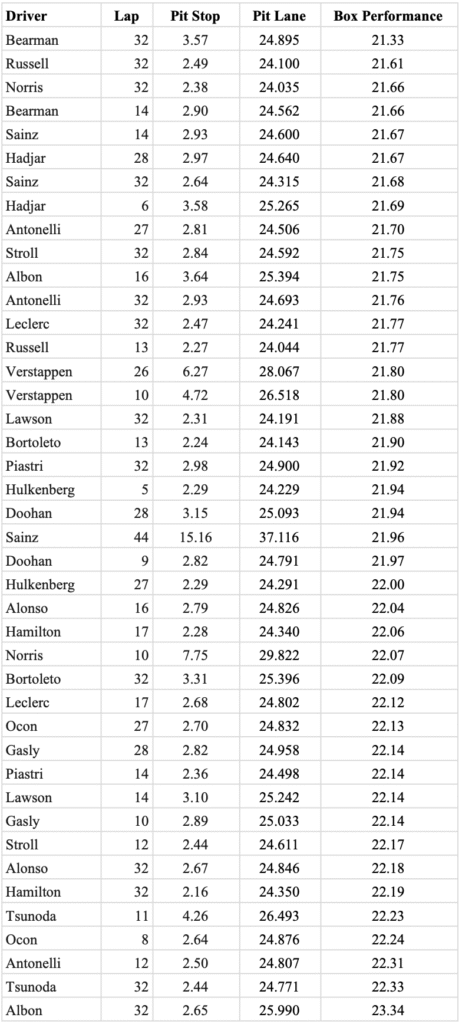 | Driver | Lap | Pit Stop | Pit Lane | Box Performance |
|---|---|---|---|---|
| Bearman | 32 | 3.57 | 24.895 | 21.33 |
| Russell | 32 | 2.49 | 24.100 | 21.61 |
| Norris | 32 | 2.38 | 24.035 | 21.66 |
| Bearman | 14 | 2.90 | 24.562 | 21.66 |
| Sainz | 14 | 2.93 | 24.600 | 21.67 |
| Hadjar | 28 | 2.97 | 24.640 | 21.67 |
| Sainz | 32 | 2.64 | 24.315 | 21.68 |
| Hadjar | 6 | 3.58 | 25.265 | 21.69 |
| Antonelli | 27 | 2.81 | 24.506 | 21.70 |
| Stroll | 32 | 2.84 | 24.592 | 21.75 |
| Albon | 16 | 3.64 | 25.394 | 21.75 |
| Antonelli | 32 | 2.93 | 24.693 | 21.76 |
| Leclerc | 32 | 2.47 | 24.241 | 21.77 |
| Russell | 13 | 2.27 | 24.044 | 21.77 |
| Verstappen | 26 | 6.27 | 28.067 | 21.80 |
| Verstappen | 10 | 4.72 | 26.518 | 21.80 |
| Lawson | 32 | 2.31 | 24.191 | 21.88 |
| Bortoleto | 13 | 2.24 | 24.143 | 21.90 |
| Piastri | 32 | 2.98 | 24.900 | 21.92 |
| Hulkenberg | 5 | 2.29 | 24.229 | 21.94 |
| Doohan | 28 | 3.15 | 25.093 | 21.94 |
| Sainz | 44 | 15.16 | 37.116 | 21.96 |
| Doohan | 9 | 2.82 | 24.791 | 21.97 |
| Hulkenberg | 27 | 2.29 | 24.291 | 22.00 |
| Alonso | 16 | 2.79 | 24.826 | 22.04 |
| Hamilton | 17 | 2.28 | 24.340 | 22.06 |
| Norris | 10 | 7.75 | 29.822 | 22.07 |
| Bortoleto | 32 | 3.31 | 25.396 | 22.09 |
| Leclerc | 17 | 2.68 | 24.802 | 22.12 |
| Ocon | 27 | 2.70 | 24.832 | 22.13 |
| Gasly | 28 | 2.82 | 24.958 | 22.14 |
| Piastri | 14 | 2.36 | 24.498 | 22.14 |
| Lawson | 14 | 3.10 | 25.242 | 22.14 |
| Gasly | 10 | 2.89 | 25.033 | 22.14 |
| Stroll | 12 | 2.44 | 24.611 | 22.17 |
| Alonso | 32 | 2.67 | 24.846 | 22.18 |
| Hamilton | 32 | 2.16 | 24.350 | 22.19 |
| Tsunoda | 11 | 4.26 | 26.493 | 22.23 |
| Ocon | 8 | 2.64 | 24.876 | 22.24 |
| Antonelli | 12 | 2.50 | 24.807 | 22.31 |
| Tsunoda | 32 | 2.44 | 24.771 | 22.33 |
| Albon | 32 | 2.65 | 25.990 | 23.34 |